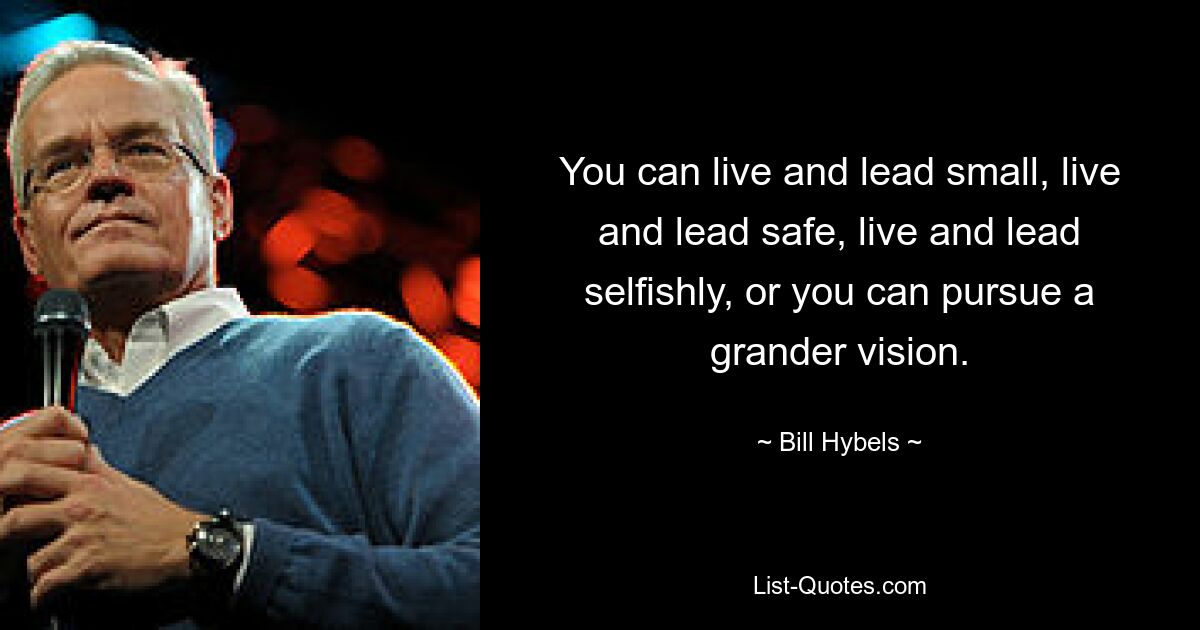 You can live and lead small, live and lead safe, live and lead selfishly, or you can pursue a grander vision.

~ Bill Hybels ~

List-Quotes.com